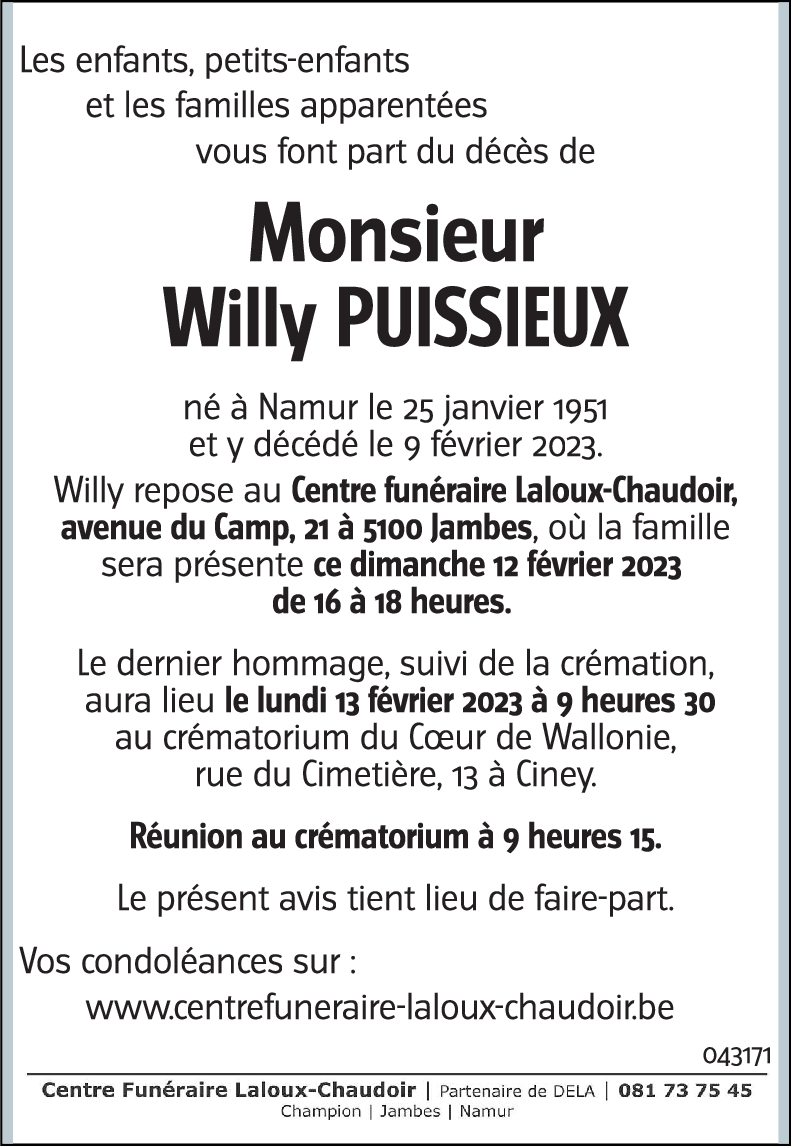 Les enfants, petits-enfants
et les familles apparentées
vous font part du décès de

Monsieur
Willy PUISSIEUX

né à Namur le 25 janvier 1951
et y décédé le 9 février 2023.

Willy repose au Centre funéraire Laloux-Chaudoir, avenue du Camp, 21 à 5100 Jambes, où la famille sera présente ce dimanche 12 février 2023 de 16 à 18 heures.

Le dernier hommage, suivi de la crémation, aura lieu le lundi 13 février 2023 à 9 heures 30 au crématorium du Cœur de Wallonie, rue du Cimetière, 13 à Ciney.

Réunion au crématorium à 9 heures 15.

Le présent avis tient lieu de faire-part.

Vos condoléances sur :
www.centrefuneraire-laloux-chaudoir.be

043171

Centre Funéraire Laloux-Chaudoir | Partenaire de DELA | 081 73 75 45
Champion | Jambes | Namur